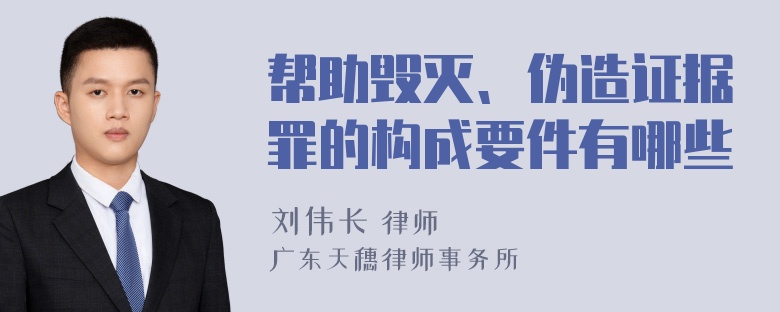 帮助毁灭、伪造证据罪的构成要件有哪些

刘伟长 律师
广东天穗律师事务所